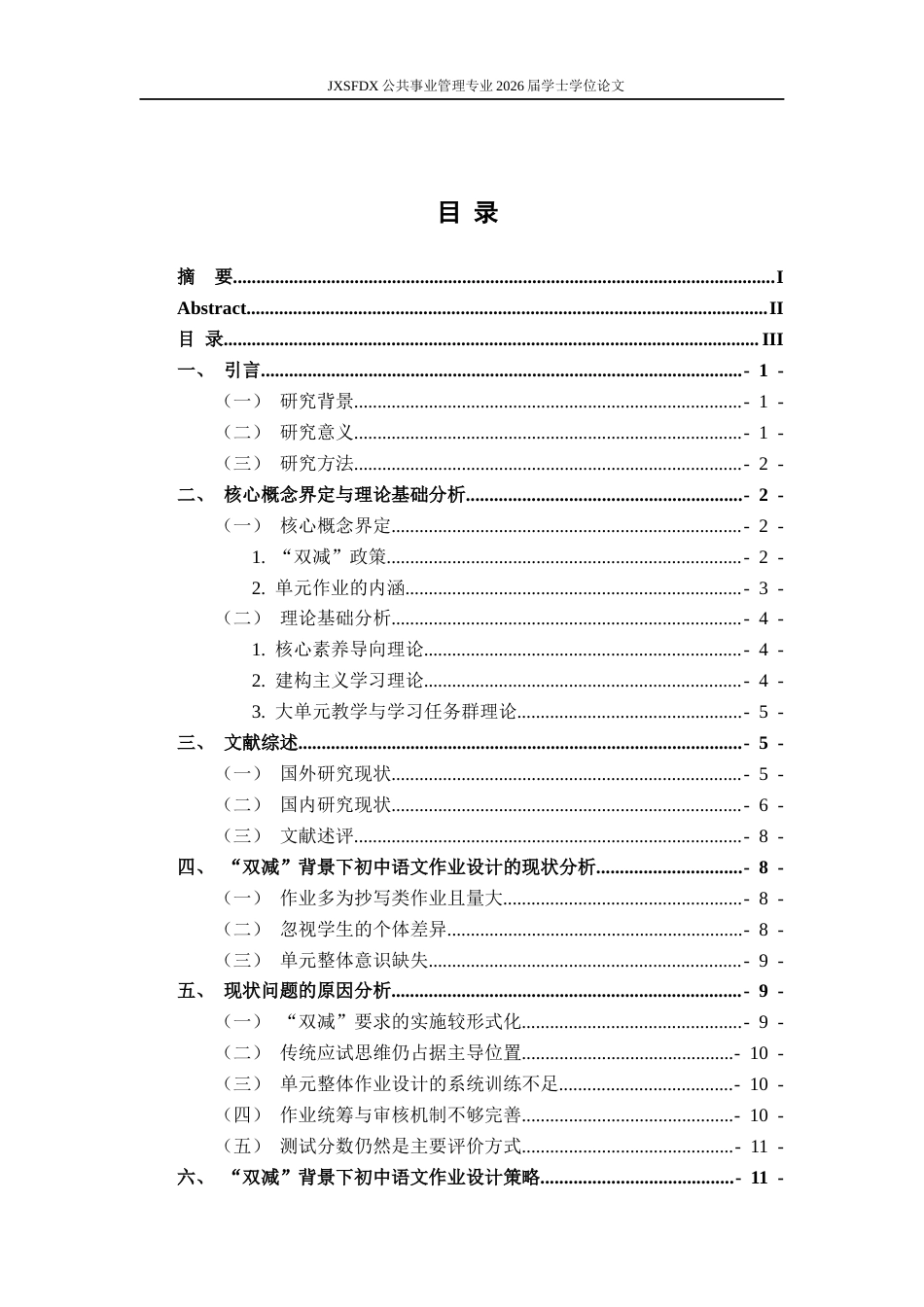 JXSFDX公共事业管理专业2026届学士学位论文

目 录

摘 要 I
Abstract II
目 录 III
一、 引言 - 1 -
（一） 研究背景 - 1 -
（二） 研究意义 - 1 -
（三） 研究方法 - 2 -
二、 核心概念界定与理论基础分析 - 2 -
（一） 核心概念界定 - 2 -
1. “双减”政策 - 2 -
2. 单元作业的内涵 - 3 -
（二） 理论基础分析 - 4 -
1. 核心素养导向理论 - 4 -
2. 建构主义学习理论 - 4 -
3. 大单元教学与学习任务群理论 - 5 -
三、 文献综述 - 5 -
（一） 国外研究现状 - 5 -
（二） 国内研究现状 - 6 -
（三） 文献述评 - 8 -
四、 “双减”背景下初中语文作业设计的现状分析 - 8 -
（一） 作业多为抄写类作业且量大 - 8 -
（二） 忽视学生的个体差异 - 8 -
（三） 单元整体意识缺失 - 9 -
五、 现状问题的原因分析 - 9 -
（一） “双减”要求的实施较形式化 - 9 -
（二） 传统应试思维仍占据主导位置 - 10 -
（三） 单元整体作业设计的系统训练不足 - 10 -
（四） 作业统筹与审核机制不够完善 - 10 -
（五） 测试分数仍然是主要评价方式 - 11 -
六、 “双减”背景下初中语文作业设计策略 - 11 -